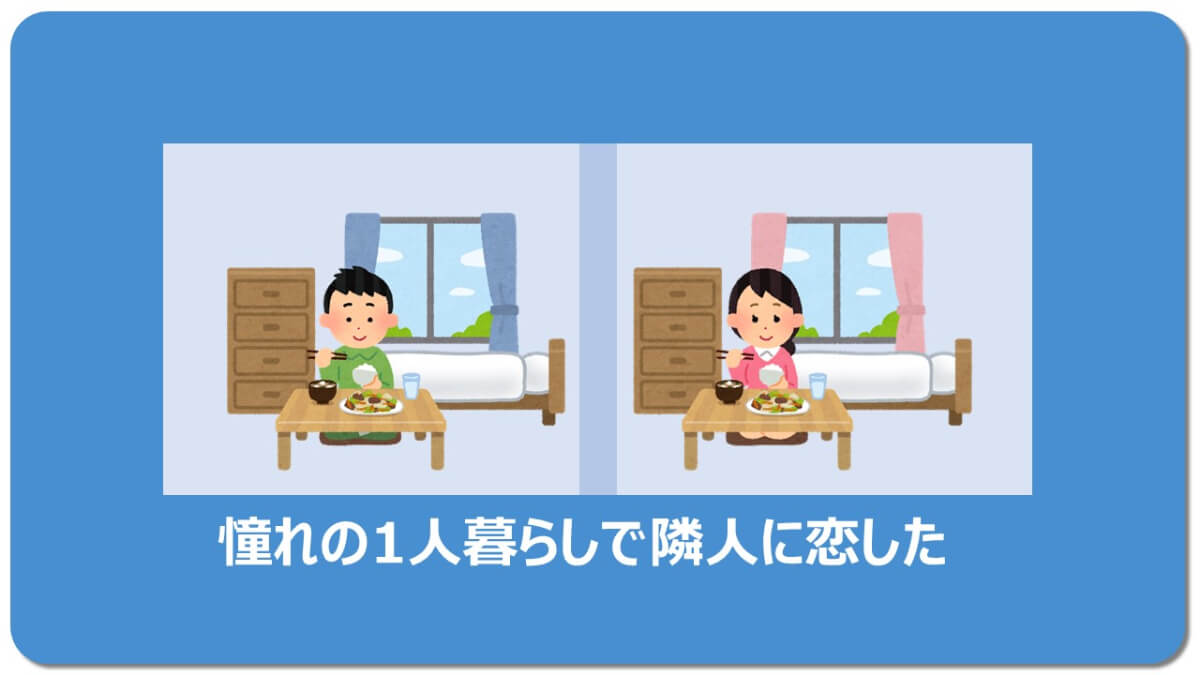 憧れの１人暮らしで隣人に恋した